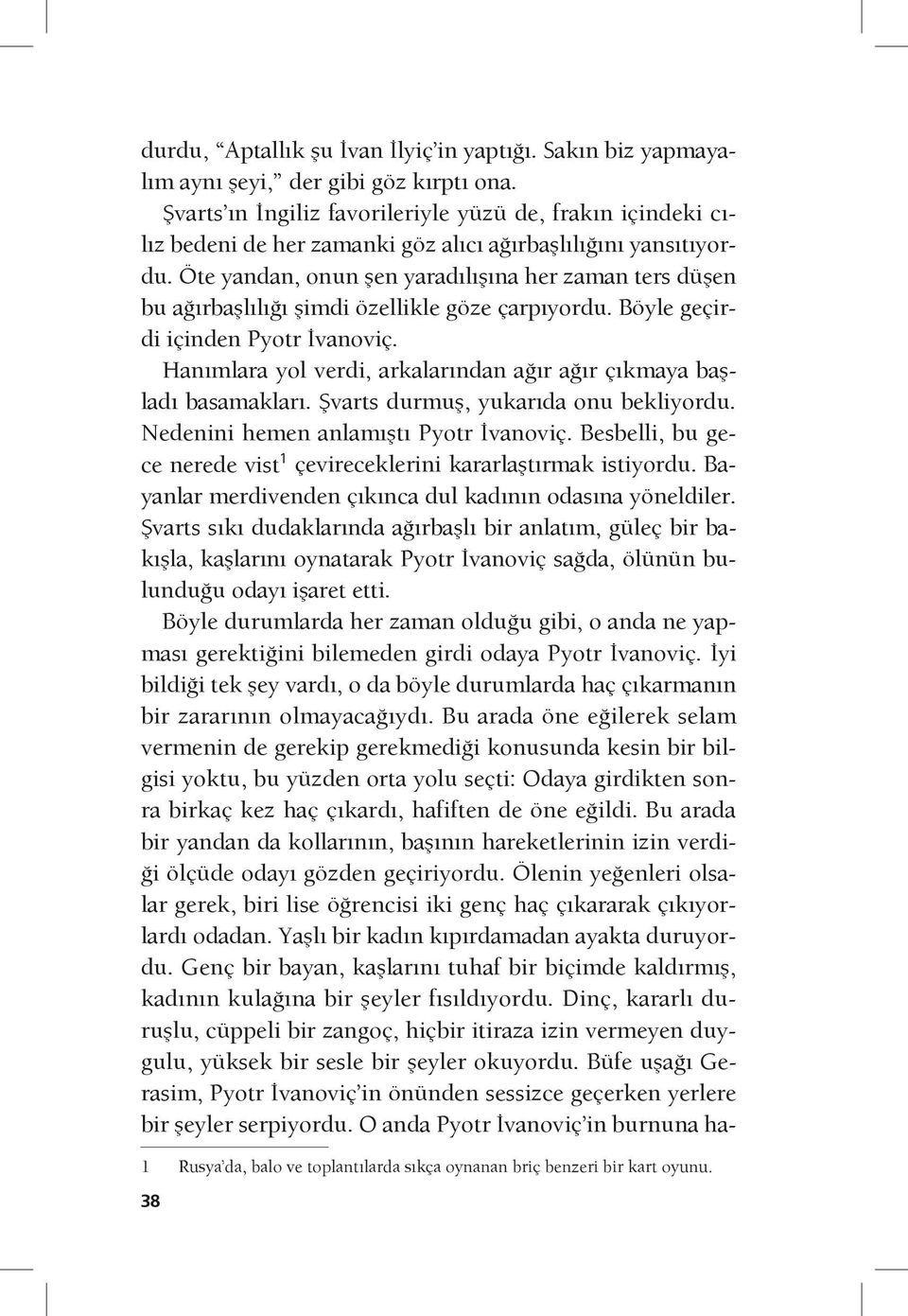 durdu, “Aptallık şu İvan İlyiç’in yaptığı. Sakın biz yapmayalım aynı şeyi,” der gibi göz kırptı ona.

Şvarts’ın İngiliz favorileriyle yüzü de, frakın içindeki cılız bedeni de her zamanki göz alıcı ağırbaşlılığını yansıtıyordu. Öte yandan, onun şen yaradılışına her zaman ters düşen bu ağırbaşlılığı şimdi özellikle göze çarpıyordu. Böyle geçirdi içinden Pyotr İvanoviç.

Hanımlara yol verdi, arkalarından ağır ağır çıkmaya başladı basamakları. Şvarts durmuş, yukarıda onu bekliyordu. Nedenini hemen anlamıştı Pyotr İvanoviç. Besbelli, bu gece nerede vist$^1$ çevireceklerini kararlaştırmak istiyordu. Bayanlar merdivenden çıkınca dul kadının odasına yöneldiler. Şvarts sıkı dudaklarında ağırbaşlı bir anlatım, güleç bir bakışla, kaşlarını oynatarak Pyotr İvanoviç sağda, ölünün bulunduğu odayı işaret etti.

Böyle durumlarda her zaman olduğu gibi, o anda ne yapması gerektiğini bilemeden girdi odaya Pyotr İvanoviç. İyi bildiği tek şey vardı, o da böyle durumlarda haç çıkarmanın bir zararının olmayacağıydı. Bu arada öne eğilerek selam vermenin de gerekip gerekmediği konusunda kesin bir bilgisi yoktu, bu yüzden orta yolu seçti: Odaya girdikten sonra birkaç kez haç çıkardı, hafiften de öne eğildi. Bu arada bir yandan da kollarının, başının hareketlerinin izin verdiği ölçüde odayı gözden geçiriyordu. Ölenin yeğenleri olsalar gerek, biri lise öğrencisi iki genç haç çıkararak çıkıyorlardı odadan. Yaşlı bir kadın kıpırdamadan ayakta duruyordu. Genç bir bayan, kaşlarını tuhaf bir biçimde kaldırmış, kadının kulağına bir şeyler fısıldıyordu. Dinç, kararlı duruşlu, cüppeli bir zangoç, hiçbir itiraza izin vermeyen duygulu, yüksek bir sesle bir şeyler okuyordu. Büfe uşağı Gerasim, Pyotr İvanoviç’in önünden sessizce geçerken yerlere bir şeyler serpiyordu. O anda Pyotr İvanoviç’in burnuna ha-

1 Rusya’da, balo ve toplantılarda sıkça oynanan briç benzeri bir kart oyunu.

38